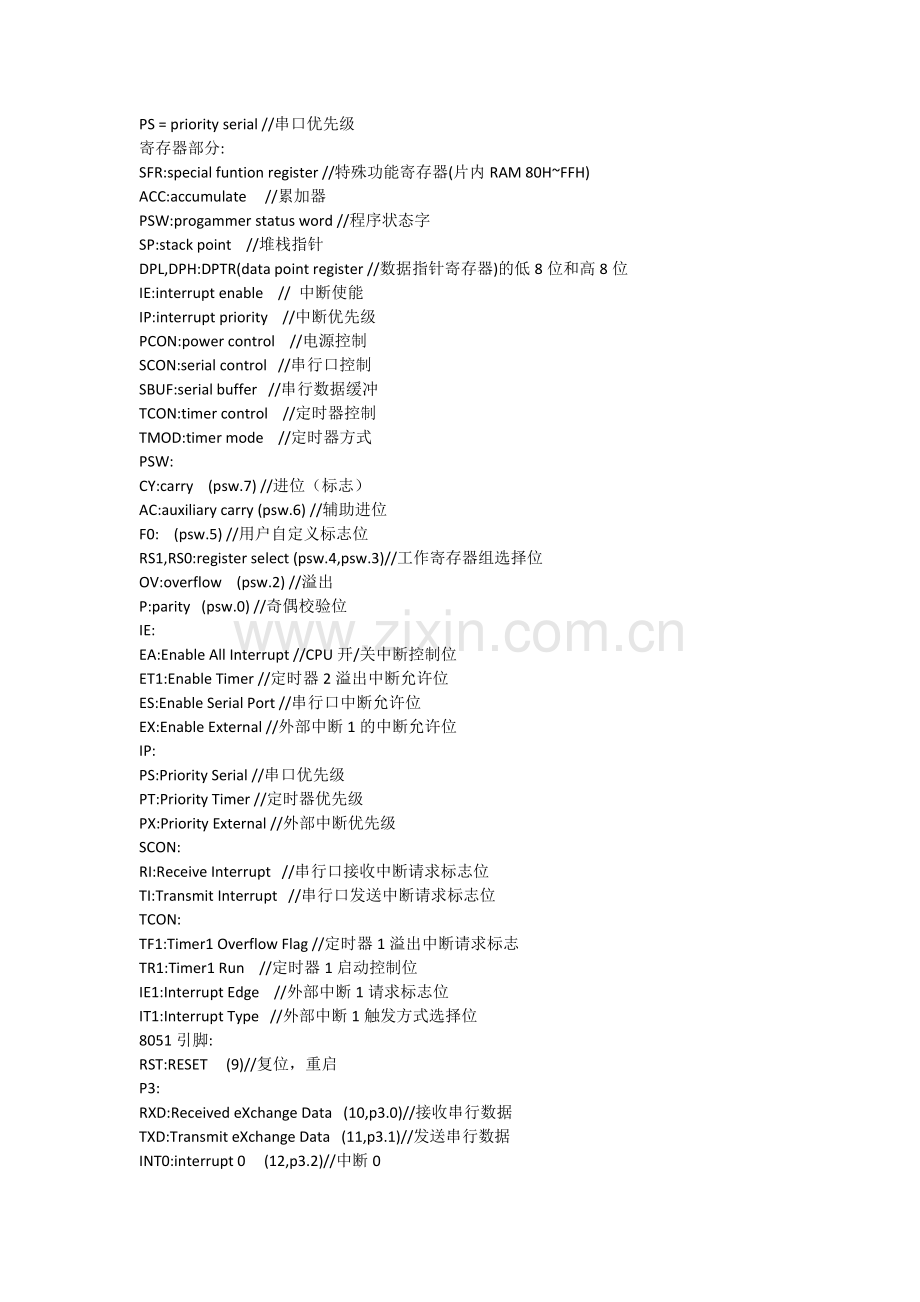 PS = priority serial //串口优先级
寄存器部分:
SFR:special funtion register //特殊功能寄存器(片内 RAM 80H~FFH)
ACC:accumulate //累加器
PSW:progammer status word //程序状态字
SP:stack point //堆栈指针
DPL,DPH:DPTR(data point register //数据指针寄存器)的低 8 位和高 8 位
IE:interrupt enable // 中断使能
IP:interrupt priority //中断优先级
PCON:power control //电源控制
SCON:serial control //串行口控制
SBUF:serial buffer //串行数据缓冲
TCON:timer control //定时器控制
TMOD:timer mode //定时器方式
PSW:
CY:carry (psw.7) //进位（标志）
AC:auxiliary carry (psw.6) //辅助进位
F0: (psw.5) //用户自定义标志位
RS1,RS0:register select (psw.4,psw.3)//工作寄存器组选择位
OV:overflow (psw.2) //溢出
P:parity (psw.0) //奇偶校验位
IE:
EA:Enable All Interrupt //CPU 开/关中断控制位
ET1:Enable Timer //定时器 2 溢出中断允许位
ES:Enable Serial Port //串行口中断允许位
EX:Enable External //外部中断 1 的中断允许位
IP:
PS:Priority Serial //串口优先级
PT:Priority Timer //定时器优先级
PX:Priority External //外部中断优先级
SCON:
RI:Receive Interrupt //串行口接收中断请求标志位
TI:Transmit Interrupt //串行口发送中断请求标志位
TCON:
TF1:Timer1 Overflow Flag //定时器 1 溢出中断请求标志
TR1:Timer1 Run //定时器 1 启动控制位
IE1:Interrupt Edge //外部中断 1 请求标志位
IT1:Interrupt Type //外部中断 1 触发方式选择位
8051 引脚:
RST:RESET (9)//复位，重启
P3:
RXD:Received eXchange Data (10,p3.0)//接收串行数据
TXD:Transmit eXchange Data (11,p3.1)//发送串行数据
INT0:interrupt 0 (12,p3.2)//中断 0
www.zixin.com.cn